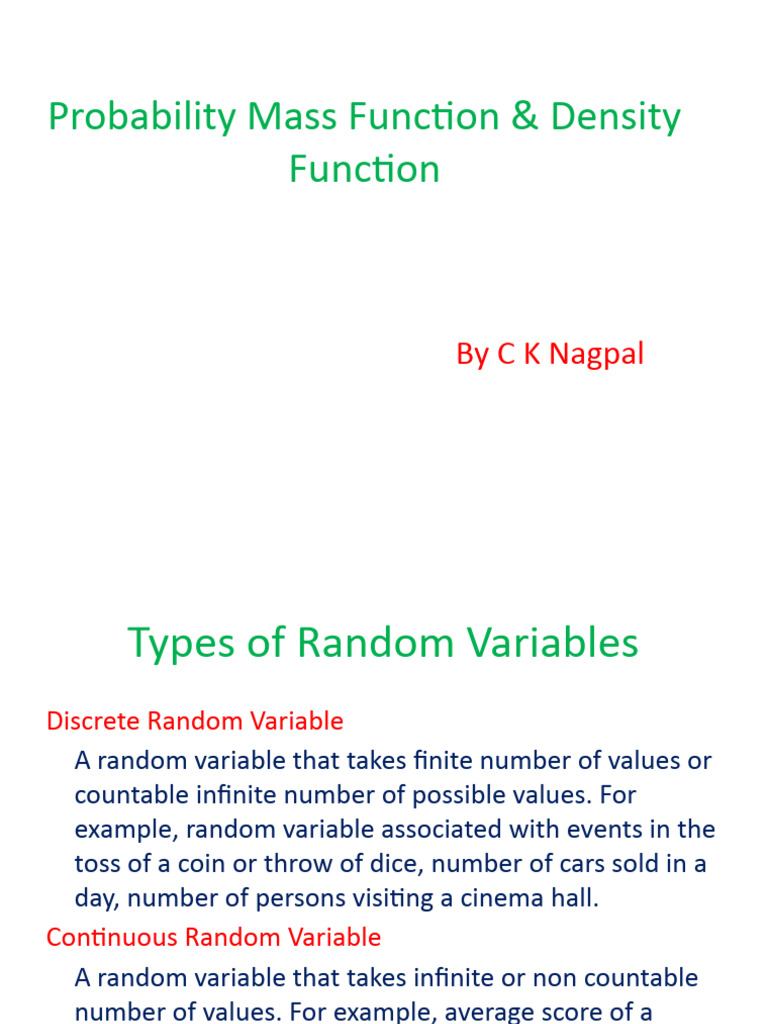 Probability Mass Function & Density Function

By C K Nagpal

Types of Random Variables

Discrete Random Variable

A random variable that takes finite number of values or countable infinite number of possible values. For example, random variable associated with events in the toss of a coin or throw of dice, number of cars sold in a day, number of persons visiting a cinema hall.

Continuous Random Variable

A random variable that takes infinite or non countable number of values. For example, average score of a